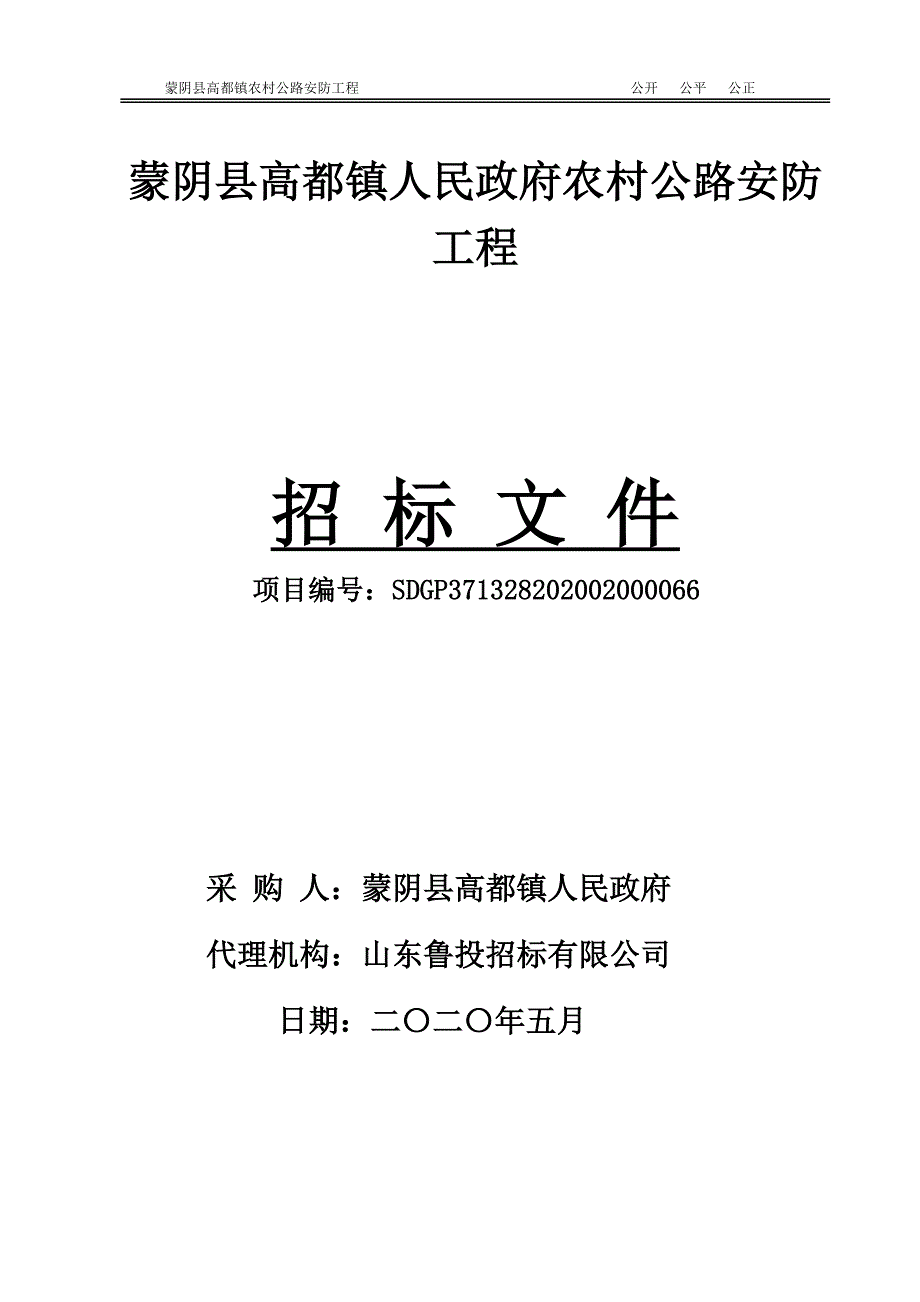 蒙阴县高都镇农村公路安防工程 公开 公平 公正

蒙阴县高都镇人民政府农村公路安防工程

招 标 文 件

项目编号：SDGP371328202002000066

采 购 人：蒙阴县高都镇人民政府

代理机构：山东鲁投招标有限公司

日期：二〇二〇年五月